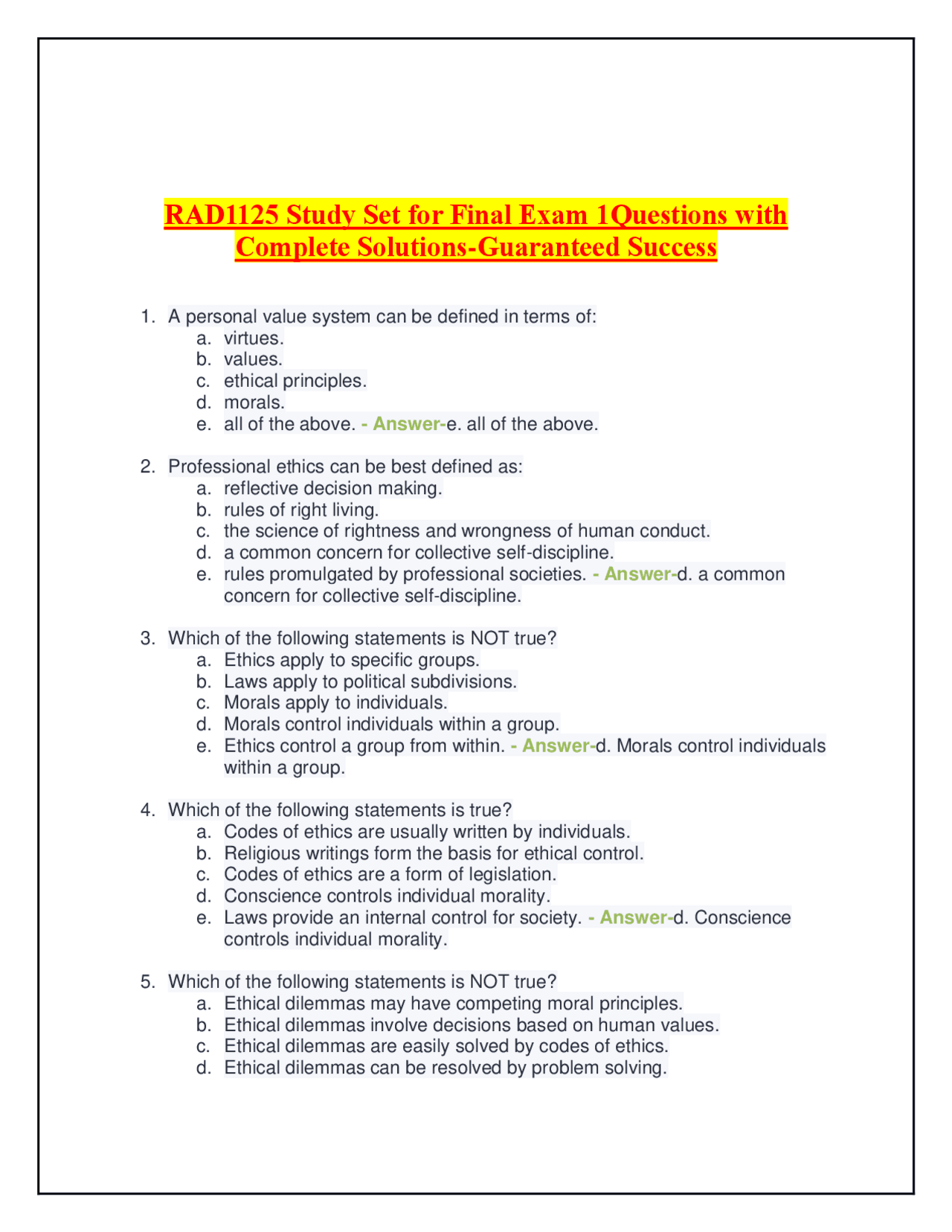 RAD1125 Study Set for Final Exam 1Questions with Complete Solutions-Guaranteed Success

1. A personal value system can be defined in terms of:
a. virtues.
b. values.
c. ethical principles.
d. morals.
e. all of the above. - Answer-e. all of the above.

2. Professional ethics can be best defined as:
a. reflective decision making.
b. rules of right living.
c. the science of rightness and wrongness of human conduct.
d. a common concern for collective self-discipline.
e. rules promulgated by professional societies. - Answer-d. a common concern for collective self-discipline.

3. Which of the following statements is NOT true?
a. Ethics apply to specific groups.
b. Laws apply to political subdivisions.
c. Morals apply to individuals.
d. Morals control individuals within a group.
e. Ethics control a group from within. - Answer-d. Morals control individuals within a group.

4. Which of the following statements is true?
a. Codes of ethics are usually written by individuals.
b. Religious writings form the basis for ethical control.
c. Codes of ethics are a form of legislation.
d. Conscience controls individual morality.
e. Laws provide an internal control for society. - Answer-d. Conscience controls individual morality.

5. Which of the following statements is NOT true?
a. Ethical dilemmas may have competing moral principles.
b. Ethical dilemmas involve decisions based on human values.
c. Ethical dilemmas are easily solved by codes of ethics.
d. Ethical dilemmas can be resolved by problem solving.